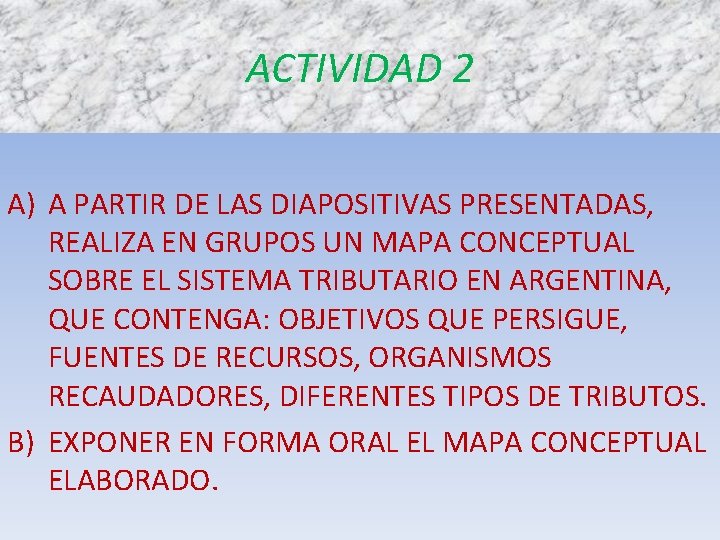 ACTIVIDAD 2

A) A PARTIR DE LAS DIAPOSITIVAS PRESENTADAS, REALIZA EN GRUPOS UN MAPA CONCEPTUAL SOBRE EL SISTEMA TRIBUTARIO EN ARGENTINA, QUE CONTENGA: OBJETIVOS QUE PERSIGUE, FUENTES DE RECURSOS, ORGANISMOS RECAUDADORES, DIFERENTES TIPOS DE TRIBUTOS.

B) EXPONER EN FORMA ORAL EL MAPA CONCEPTUAL ELABORADO.